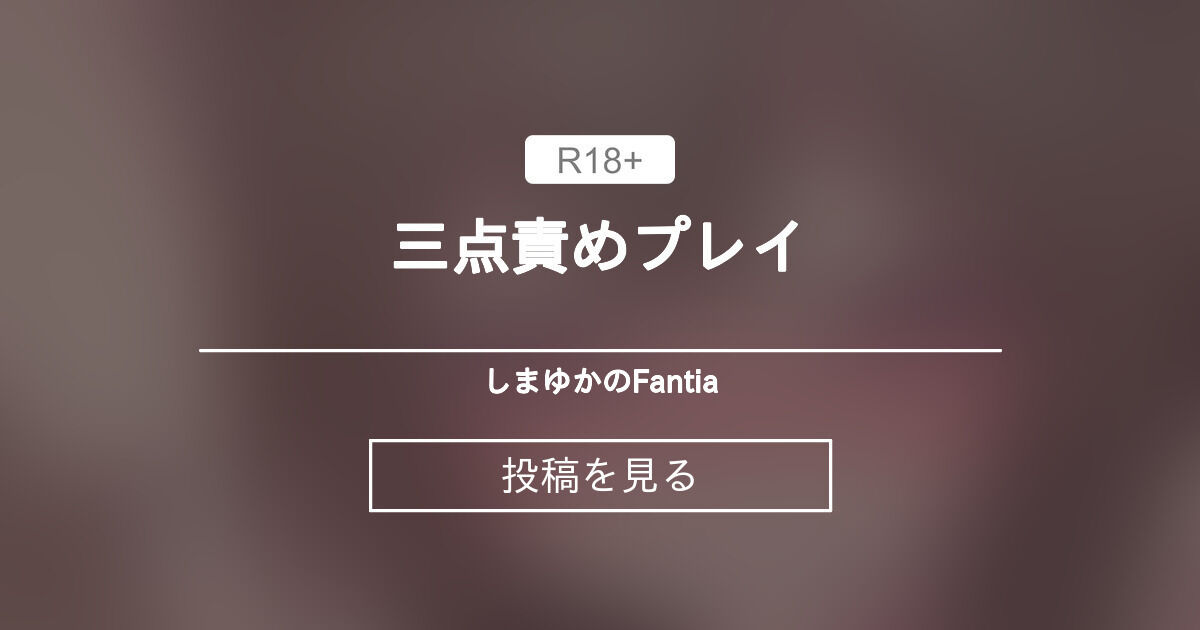 R18+

三点責めプレイ

しまゆかのFantia

投稿を見る